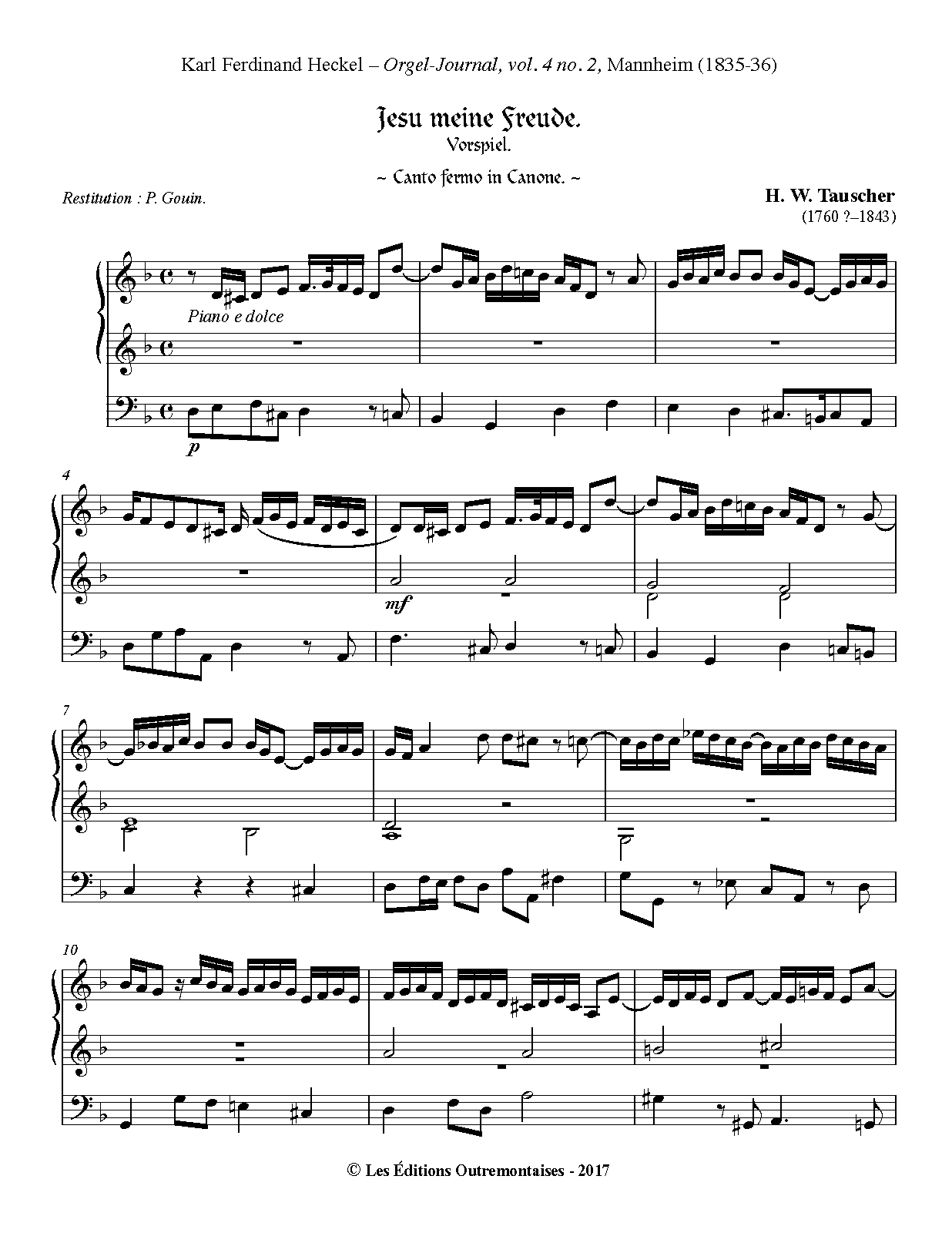 Karl Ferdinand Heckel – Orgel-Journal, vol. 4 no. 2, Mannheim (1835-36)

Jesu meine Freude.
Vorspiel.

~ Canto fermo in Canone. ~

Restitution : P. Gouin.

H. W. Tauscher
(1760 ?–1843)

Piano e dolce

p

4

mf

7

10

© Les Éditions Outremontaises - 2017